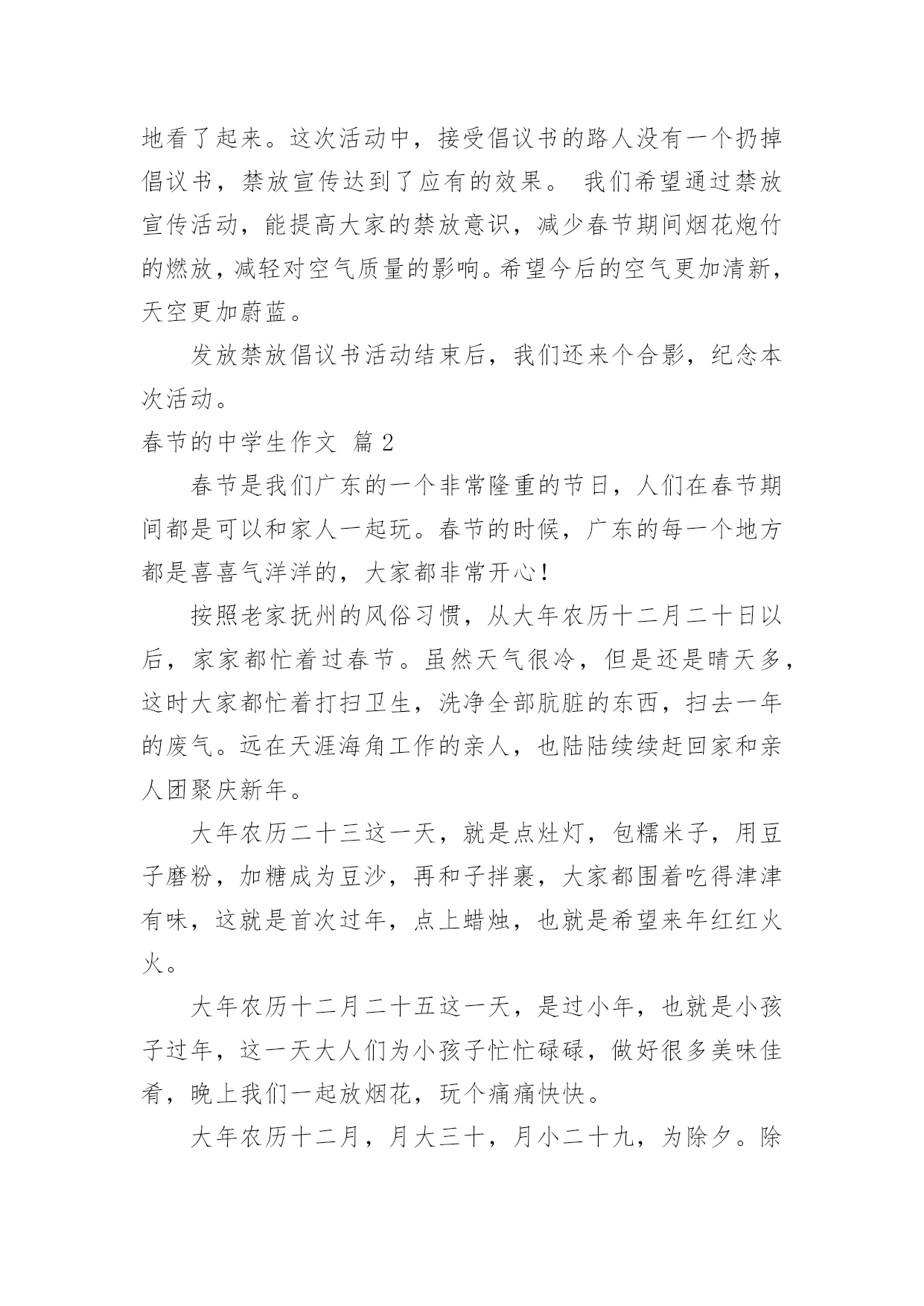 地看了起来。这次活动中，接受倡议书的路人没有一个扔掉倡议书，禁放宣传达到了应有的效果。 我们希望通过禁放宣传活动，能提高大家的禁放意识，减少春节期间烟花炮竹的燃放，减轻对空气质量的影响。希望今后的空气更加清新，天空更加蔚蓝。

发放禁放倡议书活动结束后，我们还来个合影，纪念本次活动。

春节的中学生作文 篇 2

春节是我们广东的一个非常隆重的节日，人们在春节期间都是可以和家人一起玩。春节的时候，广东的每一个地方都是喜喜气洋洋的，大家都非常开心！

按照老家抚州的风俗习惯，从大年农历十二月二十日以后，家家都忙着过春节。虽然天气很冷，但是还是晴天多，这时大家都忙着打扫卫生，洗净全部肮脏的东西，扫去一年的废气。远在天涯海角工作的亲人，也陆陆续续赶回家和亲人团聚庆新年。

大年农历二十三这一天，就是点灶灯，包糯米子，用豆子磨粉，加糖成为豆沙，再和子拌裹，大家都围着吃得津津有味，这就是首次过年，点上蜡烛，也就是希望来年红红火火。

大年农历十二月二十五这一天，是过小年，也就是小孩子过年，这一天大人们为小孩子忙忙碌碌，做好很多美味佳肴，晚上我们一起放烟花，玩个痛痛快快。

大年农历十二月，月大三十，月小二十九，为除夕。除